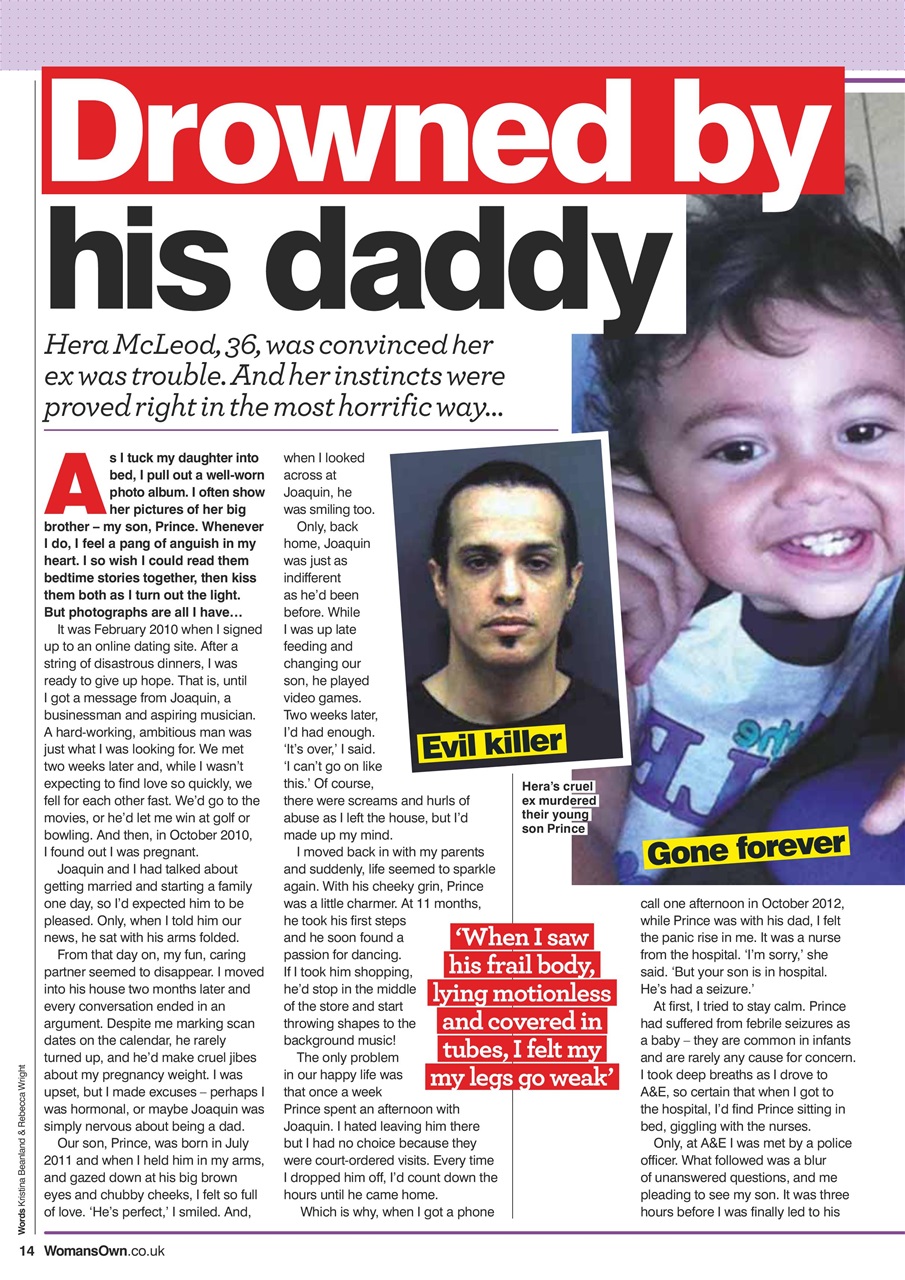 Drowned by his daddy

Hera McLeod, 36, was convinced her ex was trouble. And her instincts were proved right in the most horrific way...

As I tuck my daughter into bed, I pull out a well-worn photo album. I often show her pictures of her big brother – my son, Prince. Whenever I do, I feel a pang of anguish in my heart. I so wish I could read them bedtime stories together, then kiss them both as I turn out the light. But photographs are all I have…

It was February 2010 when I signed up to an online dating site. After a string of disastrous dinners, I was ready to give up hope. That is, until I got a message from Joaquin, a businessman and aspiring musician. A hard-working, ambitious man was just what I was looking for. We met two weeks later and, while I wasn't expecting to find love so quickly, we fell for each other fast. We'd go to the movies, or he'd let me win at golf or bowling. And then, in October 2010, I found out I was pregnant.

Joaquin and I had talked about getting married and starting a family one day, so I'd expected him to be pleased. Only, when I told him our news, he sat with his arms folded.

From that day on, my fun, caring partner seemed to disappear. I moved into his house two months later and every conversation ended in an argument. Despite me marking scan dates on the calendar, he rarely turned up, and he'd make cruel jibes about my pregnancy weight. I was upset, but I made excuses – perhaps I was hormonal, or maybe Joaquin was simply nervous about being a dad.

Our son, Prince, was born in July 2011 and when I held him in my arms, and gazed down at his big brown eyes and chubby cheeks, I felt so full of love. 'He's perfect,' I smiled. And, when I looked across at Joaquin, he was smiling too.

Only, back home, Joaquin was just as indifferent as he'd been before. While I was up late feeding and changing our son, he played video games. Two weeks later, I'd had enough. 'It's over,' I said. 'I can't go on like this.' Of course, there were screams and hurls of abuse as I left the house, but I'd made up my mind.

I moved back in with my parents and suddenly, life seemed to sparkle again. With his cheeky grin, Prince was a little charmer. At 11 months, he took his first steps and he soon found a passion for dancing. If I took him shopping, he'd stop in the middle of the store and start throwing shapes to the background music!

The only problem in our happy life was that once a week Prince spent an afternoon with Joaquin. I hated leaving him there but I had no choice because they were court-ordered visits. Every time I dropped him off, I'd count down the hours until he came home.

Which is why, when I got a phone call one afternoon in October 2012, while Prince was with his dad, I felt the panic rise in me. It was a nurse from the hospital. 'I'm sorry,' she said. 'But your son is in hospital. He's had a seizure.'

At first, I tried to stay calm. Prince had suffered from febrile seizures as a baby – they are common in infants and are rarely any cause for concern. I took deep breaths as I drove to A&E, so certain that when I got to the hospital, I'd find Prince sitting in bed, giggling with the nurses.

Only, at A&E I was met by a police officer. What followed was a blur of unanswered questions, and me pleading to see my son. It was three hours before I was finally led to his

Evil killer

Hera's cruel ex murdered their young son Prince

Gone forever

'When I saw his frail body, lying motionless and covered in tubes, I felt my my legs go weak'

Words Kristina Beanland & Rebecca Wright

14 WomansOwn.co.uk